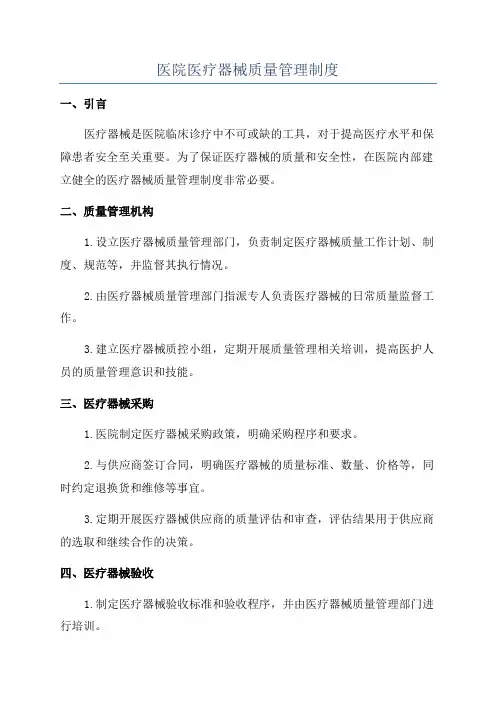 医院医疗器械质量管理制度

一、引言

医疗器械是医院临床诊疗中不可或缺的工具，对于提高医疗水平和保障患者安全至关重要。为了保证医疗器械的质量和安全性，在医院内部建立健全的医疗器械质量管理制度非常必要。

二、质量管理机构

1.设立医疗器械质量管理部门，负责制定医疗器械质量工作计划、制度、规范等，并监督其执行情况。

2.由医疗器械质量管理部门指派专人负责医疗器械的日常质量监督工作。

3.建立医疗器械质控小组，定期开展质量管理相关培训，提高医护人员的质量管理意识和技能。

三、医疗器械采购

1.医院制定医疗器械采购政策，明确采购程序和要求。

2.与供应商签订合同，明确医疗器械的质量标准、数量、价格等，同时约定退换货和维修等事宜。

3.定期开展医疗器械供应商的质量评估和审查，评估结果用于供应商的选取和继续合作的决策。

四、医疗器械验收

1.制定医疗器械验收标准和验收程序，并由医疗器械质量管理部门进行培训。